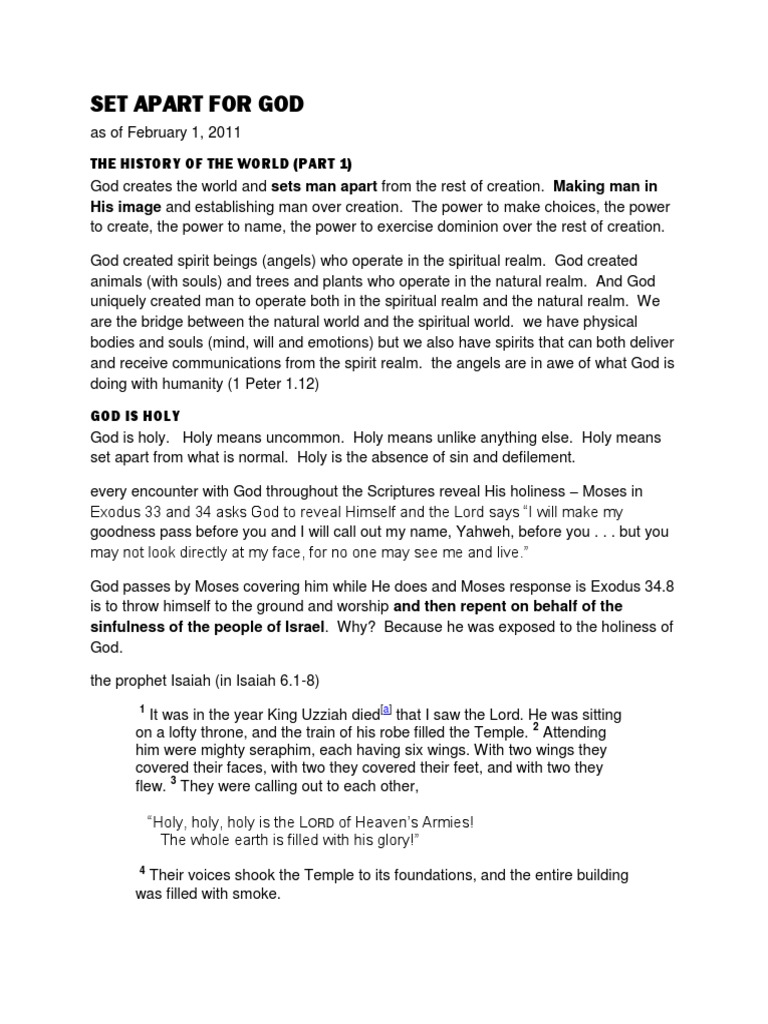 SET APART FOR GOD

as of February 1, 2011

THE HISTORY OF THE WORLD (PART 1)

God creates the world and sets man apart from the rest of creation. Making man in His image and establishing man over creation. The power to make choices, the power to create, the power to name, the power to exercise dominion over the rest of creation.

God created spirit beings (angels) who operate in the spiritual realm. God created animals (with souls) and trees and plants who operate in the natural realm. And God uniquely created man to operate both in the spiritual realm and the natural realm. We are the bridge between the natural world and the spiritual world. we have physical bodies and souls (mind, will and emotions) but we also have spirits that can both deliver and receive communications from the spirit realm. the angels are in awe of what God is doing with humanity (1 Peter 1.12)

GOD IS HOLY

God is holy. Holy means uncommon. Holy means unlike anything else. Holy means set apart from what is normal. Holy is the absence of sin and defilement.

every encounter with God throughout the Scriptures reveal His holiness – Moses in Exodus 33 and 34 asks God to reveal Himself and the Lord says "I will make my goodness pass before you and I will call out my name, Yahweh, before you . . . but you may not look directly at my face, for no one may see me and live."

God passes by Moses covering him while He does and Moses response is Exodus 34.8 is to throw himself to the ground and worship and then repent on behalf of the sinfulness of the people of Israel. Why? Because he was exposed to the holiness of God.

the prophet Isaiah (in Isaiah 6.1-8)

$^{1}$ It was in the year King Uzziah died$^{[a]}$ that I saw the Lord. He was sitting on a lofty throne, and the train of his robe filled the Temple. $^{2}$ Attending him were mighty seraphim, each having six wings. With two wings they covered their faces, with two they covered their feet, and with two they flew. $^{3}$ They were calling out to each other,

"Holy, holy, holy is the LORD of Heaven's Armies!
The whole earth is filled with his glory!"

$^{4}$ Their voices shook the Temple to its foundations, and the entire building was filled with smoke.